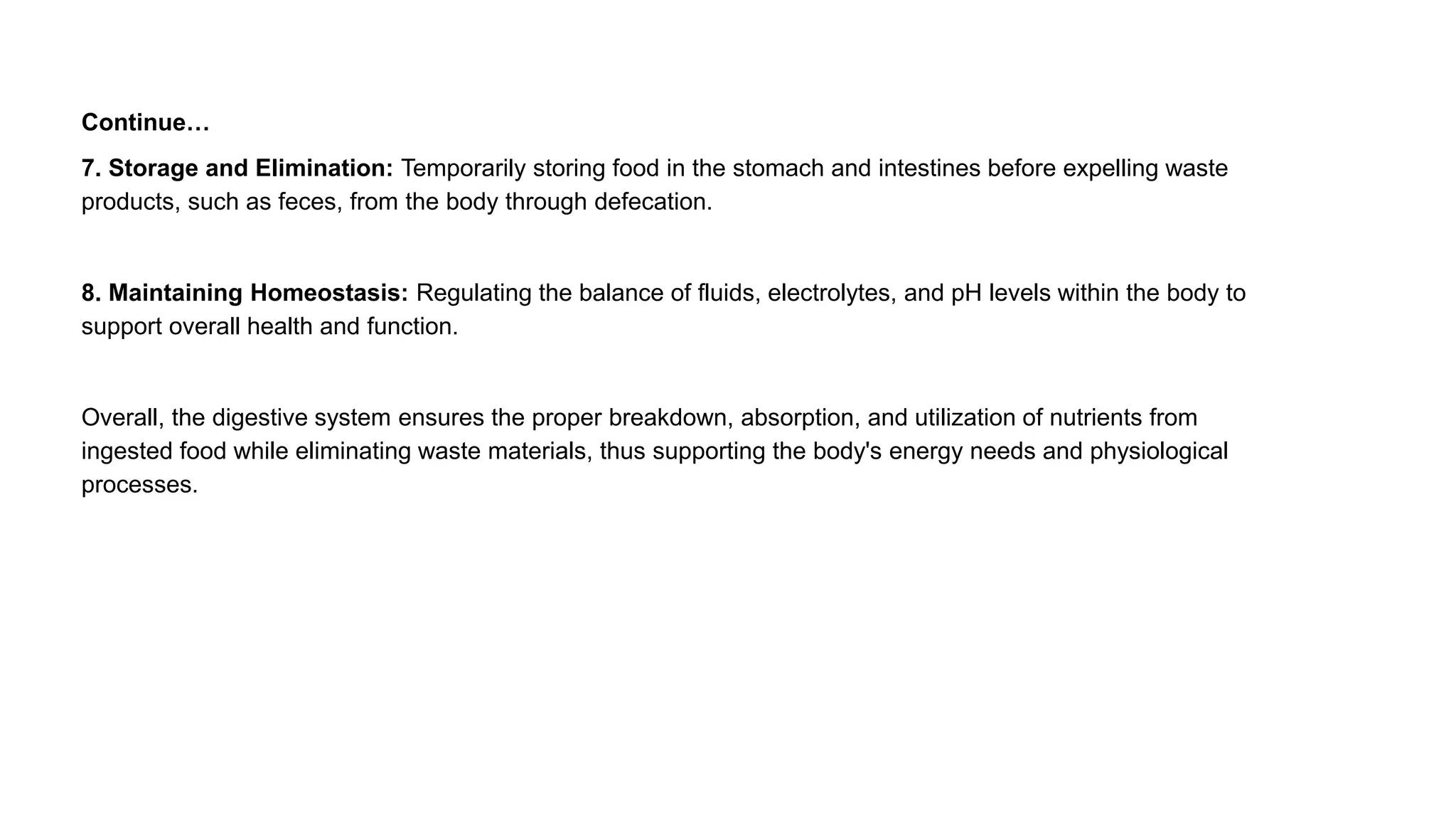 Continue…

7. Storage and Elimination: Temporarily storing food in the stomach and intestines before expelling waste products, such as feces, from the body through defecation.

8. Maintaining Homeostasis: Regulating the balance of fluids, electrolytes, and pH levels within the body to support overall health and function.

Overall, the digestive system ensures the proper breakdown, absorption, and utilization of nutrients from ingested food while eliminating waste materials, thus supporting the body's energy needs and physiological processes.